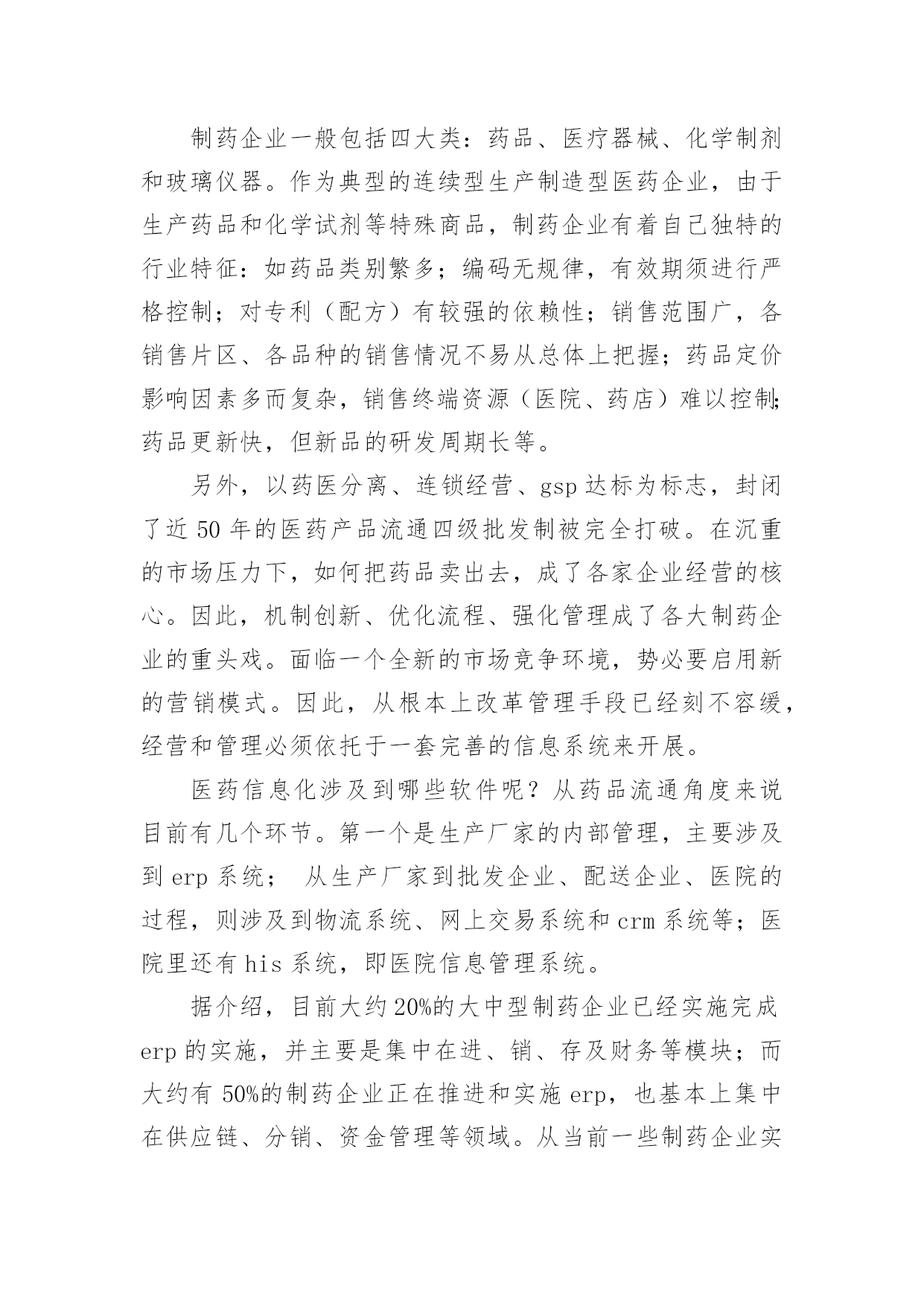 制药企业一般包括四大类：药品、医疗器械、化学制剂和玻璃仪器。作为典型的连续型生产制造型医药企业，由于生产药品和化学试剂等特殊商品，制药企业有着自己独特的行业特征：如药品类别繁多；编码无规律，有效期须进行严格控制；对专利（配方）有较强的依赖性；销售范围广，各销售片区、各品种的销售情况不易从总体上把握；药品定价影响因素多而复杂，销售终端资源（医院、药店）难以控制;药品更新快，但新品的研发周期长等。

另外，以药医分离、连锁经营、gsp达标为标志，封闭了近50年的医药产品流通四级批发制被完全打破。在沉重的市场压力下，如何把药品卖出去，成了各家企业经营的核心。因此，机制创新、优化流程、强化管理成了各大制药企业的重头戏。面临一个全新的市场竞争环境，势必要启用新的营销模式。因此，从根本上改革管理手段已经刻不容缓，经营和管理必须依托于一套完善的信息系统来开展。

医药信息化涉及到哪些软件呢？从药品流通角度来说目前有几个环节。第一个是生产厂家的内部管理，主要涉及到erp系统； 从生产厂家到批发企业、配送企业、医院的过程，则涉及到物流系统、网上交易系统和crm系统等；医院里还有his系统，即医院信息管理系统。

据介绍，目前大约20%的大中型制药企业已经实施完成erp的实施，并主要是集中在进、销、存及财务等模块；而大约有50%的制药企业正在推进和实施erp，也基本上集中在供应链、分销、资金管理等领域。从当前一些制药企业实